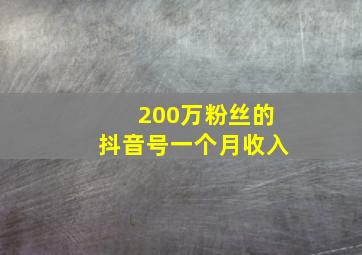 200万粉丝的
抖音号一个月收入